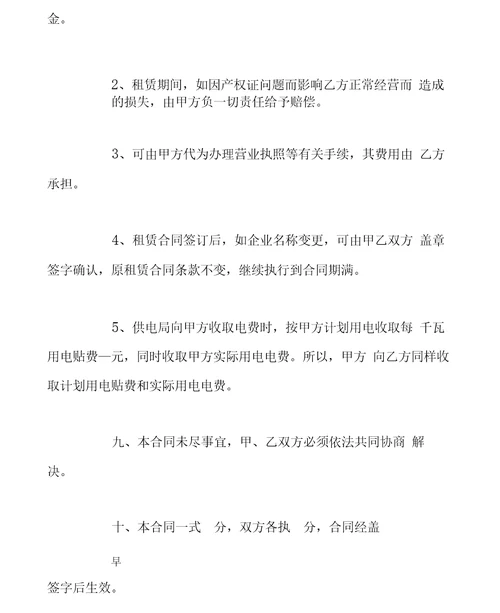 金。

2、租赁期间，如因产权证问题而影响乙方正常经营而 造成的损失，由甲方负一切责任给予赔偿。

3、可由甲方代为办理营业执照等有关手续，其费用由 乙方承担。

4、租赁合同签订后，如企业名称变更，可由甲乙双方 盖章签字确认，原租赁合同条款不变，继续执行到合同期满。

5、供电局向甲方收取电费时，按甲方计划用电收取每 千瓦用电贴费一元，同时收取甲方实际用电电费。所以，甲方 向乙方同样收取计划用电贴费和实际用电电费。

九、本合同未尽事宜，甲、乙双方必须依法共同协商 解决。

十、本合同一式 分，双方各执 分，合同经盖

早

签字后生效。